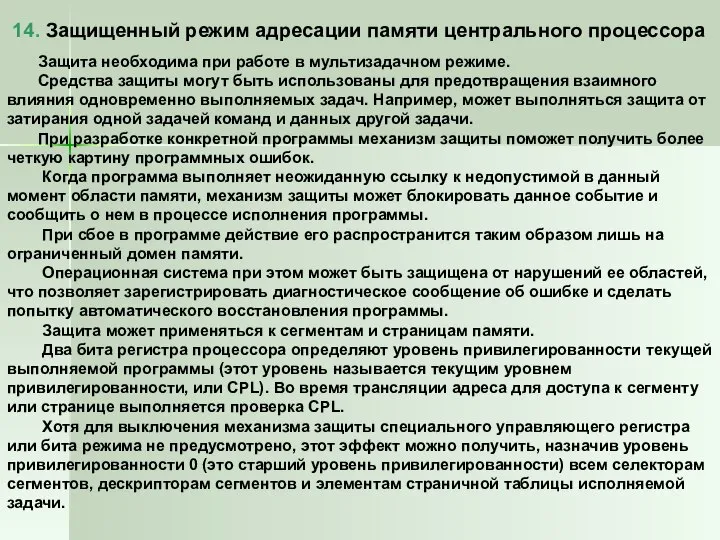 14. Защищенный режим адресации памяти центрального процессора

Защита необходима при работе в мультизадачном режиме.

Средства защиты могут быть использованы для предотвращения взаимного влияния одновременно выполняемых задач. Например, может выполняться защита от затирания одной задачей команд и данных другой задачи.

При разработке конкретной программы механизм защиты поможет получить более четкую картину программных ошибок.

Когда программа выполняет неожиданную ссылку к недопустимой в данный момент области памяти, механизм защиты может блокировать данное событие и сообщить о нем в процессе исполнения программы.

При сбое в программе действие его распространится таким образом лишь на ограниченный домен памяти.

Операционная система при этом может быть защищена от нарушений ее областей, что позволяет зарегистрировать диагностическое сообщение об ошибке и сделать попытку автоматического восстановления программы.

Защита может применяться к сегментам и страницам памяти.

Два бита регистра процессора определяют уровень привилегированности текущей выполняемой программы (этот уровень называется текущим уровнем привилегированности, или CPL). Во время трансляции адреса для доступа к сегменту или странице выполняется проверка CPL.

Хотя для выключения механизма защиты специального управляющего регистра или бита режима не предусмотрено, этот эффект можно получить, назначив уровень привилегированности 0 (это старший уровень привилегированности) всем селекторам сегментов, дескрипторам сегментов и элементам страничной таблицы исполняемой задачи.